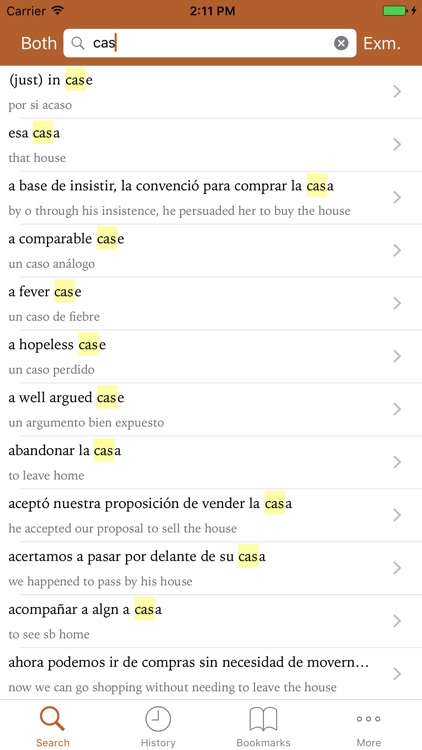 Carrier 2:11 PM

Both cas Exm.

(just) in case
por si acaso

esa casa
that house

a base de insistir, la convenció para comprar la casa
by o through his insistence, he persuaded her to buy the house

a comparable case
un caso análogo

a fever case
un caso de fiebre

a hopeless case
un caso perdido

a well argued case
un argumento bien expuesto

abandonar la casa
to leave home

aceptó nuestra proposición de vender la casa
he accepted our proposal to sell the house

acertamos a pasar por delante de su casa
we happened to pass by his house

acompañar a algn a casa
to see sb home

ahora podemos ir de compras sin necesidad de movern…
now we can go shopping without needing to leave the house

Search History Bookmarks More